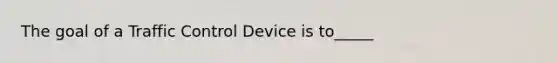 The goal of a Traffic Control Device is to_____